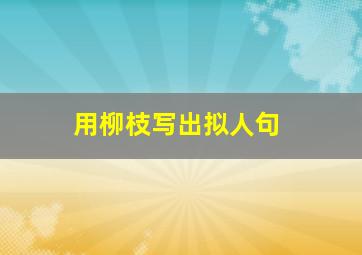 用柳枝写出拟人句